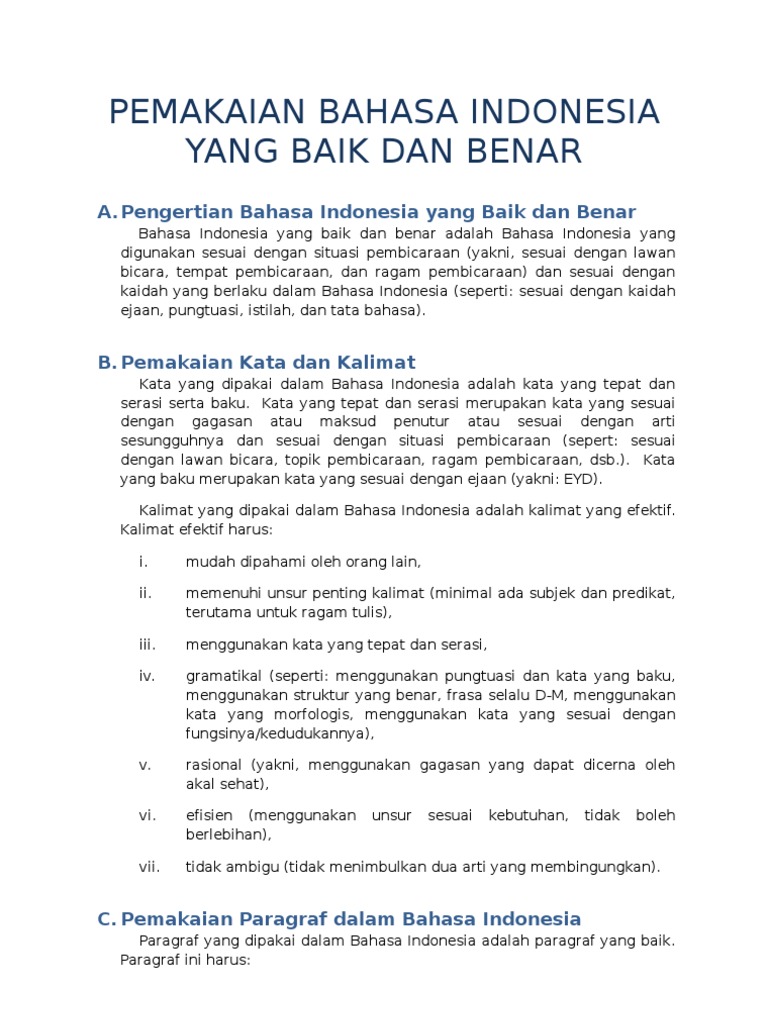 PEMAKAIAN BAHASA INDONESIA YANG BAIK DAN BENAR

A. Pengertian Bahasa Indonesia yang Baik dan Benar

Bahasa Indonesia yang baik dan benar adalah Bahasa Indonesia yang digunakan sesuai dengan situasi pembicaraan (yakni, sesuai dengan lawan bicara, tempat pembicaraan, dan ragam pembicaraan) dan sesuai dengan kaidah yang berlaku dalam Bahasa Indonesia (seperti: sesuai dengan kaidah ejaan, pungtuasi, istilah, dan tata bahasa).

B. Pemakaian Kata dan Kalimat

Kata yang dipakai dalam Bahasa Indonesia adalah kata yang tepat dan serasi serta baku. Kata yang tepat dan serasi merupakan kata yang sesuai dengan gagasan atau maksud penutur atau sesuai dengan arti sesungguhnya dan sesuai dengan situasi pembicaraan (sepert: sesuai dengan lawan bicara, topik pembicaraan, ragam pembicaraan, dsb.). Kata yang baku merupakan kata yang sesuai dengan ejaan (yakni: EYD).

Kalimat yang dipakai dalam Bahasa Indonesia adalah kalimat yang efektif. Kalimat efektif harus:

i. mudah dipahami oleh orang lain,

ii. memenuhi unsur penting kalimat (minimal ada subjek dan predikat, terutama untuk ragam tulis),

iii. menggunakan kata yang tepat dan serasi,

iv. gramatikal (seperti: menggunakan pungtuasi dan kata yang baku, menggunakan struktur yang benar, frasa selalu D-M, menggunakan kata yang morfologis, menggunakan kata yang sesuai dengan fungsinya/kedudukannya),

v. rasional (yakni, menggunakan gagasan yang dapat dicerna oleh akal sehat),

vi. efisien (menggunakan unsur sesuai kebutuhan, tidak boleh berlebihan),

vii. tidak ambigu (tidak menimbulkan dua arti yang membingungkan).

C. Pemakaian Paragraf dalam Bahasa Indonesia

Paragraf yang dipakai dalam Bahasa Indonesia adalah paragraf yang baik. Paragraf ini harus: